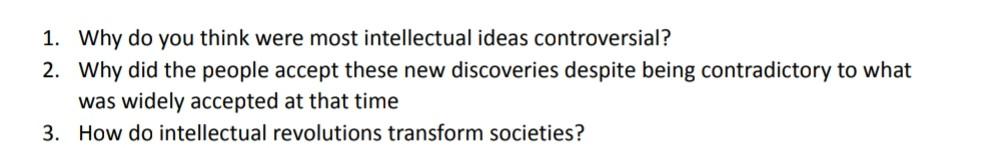 1. Why do you think were most intellectual ideas controversial?
2. Why did the people accept these new discoveries despite being contradictory to what was widely accepted at that time
3. How do intellectual revolutions transform societies?